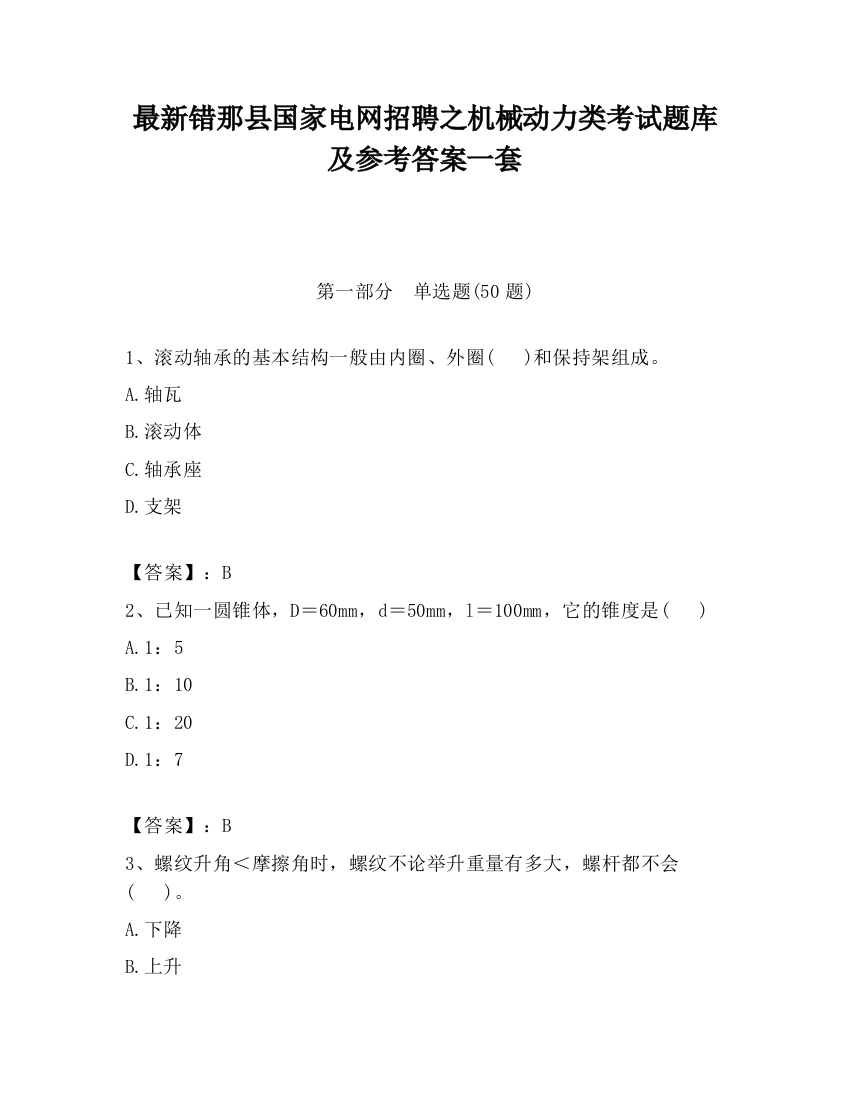 最新错那县国家电网招聘之机械动力类考试题库及参考答案一套

第一部分　单选题(50 题)

1、滚动轴承的基本结构一般由内圈、外圈(　　)和保持架组成。

A.轴瓦

B.滚动体

C.轴承座

D.支架

【答案】：B

2、已知一圆锥体，D＝60mm，d＝50mm，l＝100mm，它的锥度是(　　)

A.1：5

B.1：10

C.1：20

D.1：7

【答案】：B

3、螺纹升角＜摩擦角时，螺纹不论举升重量有多大，螺杆都不会(　　)。

A.下降

B.上升